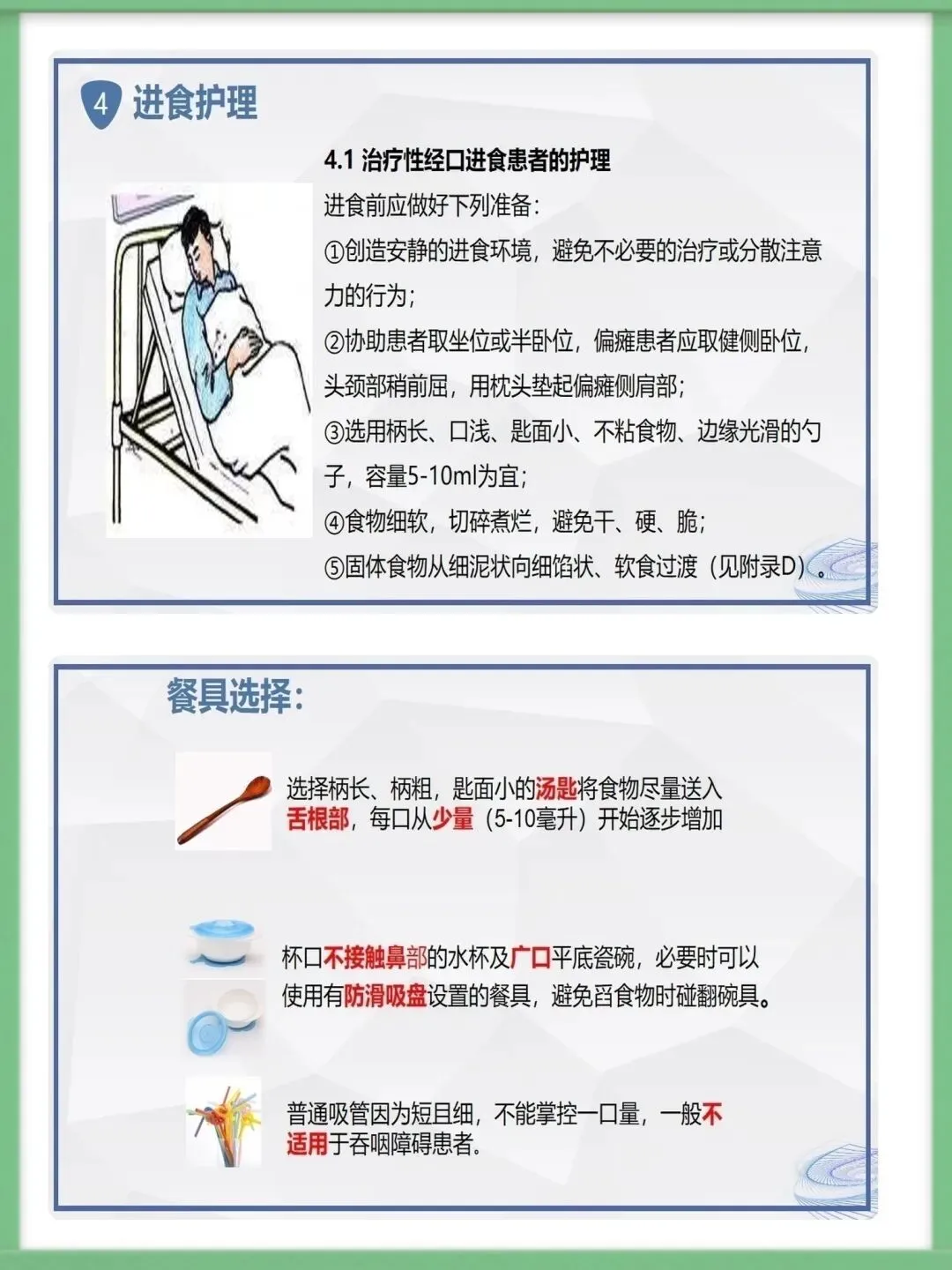 4 进食护理

4.1 治疗性经口进食患者的护理

进食前应做好下列准备：

①创造安静的进食环境，避免不必要的治疗或分散注意力的行为；

②协助患者取坐位或半卧位，偏瘫患者应取健侧卧位，头颈部稍前屈，用枕头垫起偏瘫侧肩部；

③选用柄长、口浅、匙面小、不粘食物、边缘光滑的勺子，容量5-10ml为宜；

④食物细软，切碎煮烂，避免干、硬、脆；

⑤固体食物从细泥状向细馅状、软食过渡（见附录D）。

餐具选择：

选择柄长、柄粗，匙面小的汤匙将食物尽量送入舌根部，每口从少量（5-10毫升）开始逐步增加

杯口不接触鼻部的水杯及广口平底瓷碗，必要时可以使用有防滑吸盘设置的餐具，避免舀食物时碰翻碗具。

普通吸管因为短且细，不能掌控一口量，一般不适用于吞咽障碍患者。